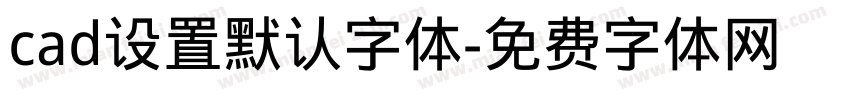 cad设置默认字体-免费字体网